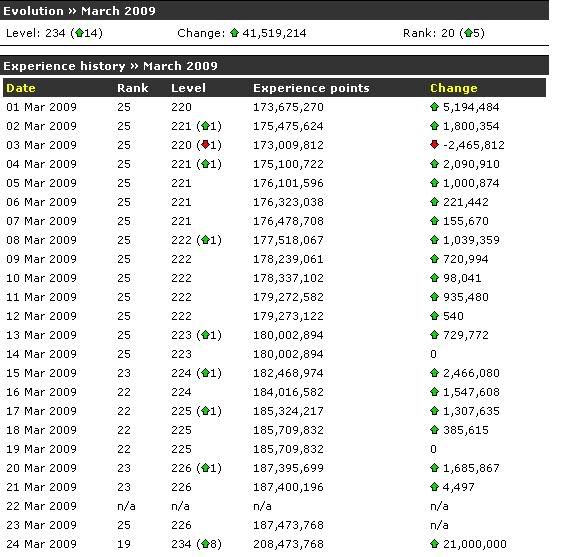 Evolution » March 2009

Level: 234 (14)   Change: 41,519,214   Rank: 20 (5)

Experience history » March 2009

| Date | Rank | Level | Experience points | Change |
|---|---|---|---|---|
| 01 Mar 2009 | 25 | 220 | 173,675,270 | 5,194,484 |
| 02 Mar 2009 | 25 | 221 (1) | 175,475,624 | 1,800,354 |
| 03 Mar 2009 | 25 | 220 (1) | 173,009,812 | -2,465,812 |
| 04 Mar 2009 | 25 | 221 (1) | 175,100,722 | 2,090,910 |
| 05 Mar 2009 | 25 | 221 | 176,101,596 | 1,000,874 |
| 06 Mar 2009 | 25 | 221 | 176,323,038 | 221,442 |
| 07 Mar 2009 | 25 | 221 | 176,478,708 | 155,670 |
| 08 Mar 2009 | 25 | 222 (1) | 177,518,067 | 1,039,359 |
| 09 Mar 2009 | 25 | 222 | 178,239,061 | 720,994 |
| 10 Mar 2009 | 25 | 222 | 178,337,102 | 98,041 |
| 11 Mar 2009 | 25 | 222 | 179,272,582 | 935,480 |
| 12 Mar 2009 | 25 | 222 | 179,273,122 | 540 |
| 13 Mar 2009 | 25 | 223 (1) | 180,002,894 | 729,772 |
| 14 Mar 2009 | 25 | 223 | 180,002,894 | 0 |
| 15 Mar 2009 | 23 | 224 (1) | 182,468,974 | 2,466,080 |
| 16 Mar 2009 | 22 | 224 | 184,016,582 | 1,547,608 |
| 17 Mar 2009 | 22 | 225 (1) | 185,324,217 | 1,307,635 |
| 18 Mar 2009 | 22 | 225 | 185,709,832 | 385,615 |
| 19 Mar 2009 | 22 | 225 | 185,709,832 | 0 |
| 20 Mar 2009 | 23 | 226 (1) | 187,395,699 | 1,685,867 |
| 21 Mar 2009 | 23 | 226 | 187,400,196 | 4,497 |
| 22 Mar 2009 | n/a | n/a | n/a | n/a |
| 23 Mar 2009 | 25 | 226 | 187,473,768 | n/a |
| 24 Mar 2009 | 19 | 234 (8) | 208,473,768 | 21,000,000 |